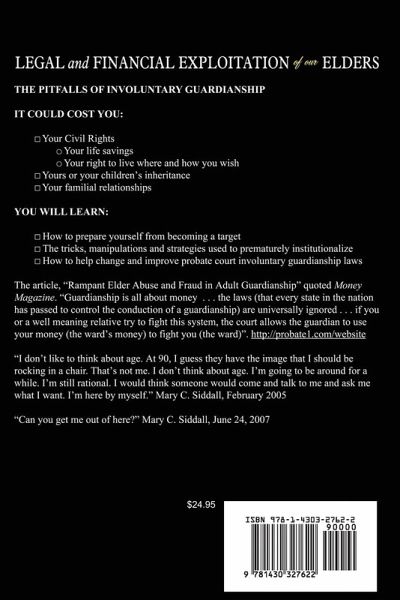 LEGAL and FINANCIAL EXPLOITATION of our ELDERS

THE PITFALLS OF INVOLUNTARY GUARDIANSHIP

IT COULD COST YOU:

□ Your Civil Rights
○ Your life savings
○ Your right to live where and how you wish
□ Yours or your children's inheritance
□ Your familial relationships

YOU WILL LEARN:

□ How to prepare yourself from becoming a target
□ The tricks, manipulations and strategies used to prematurely institutionalize
□ How to help change and improve probate court involuntary guardianship laws

The article, "Rampant Elder Abuse and Fraud in Adult Guardianship" quoted Money Magazine. "Guardianship is all about money . . . the laws (that every state in the nation has passed to control the conduction of a guardianship) are universally ignored . . . if you or a well meaning relative try to fight this system, the court allows the guardian to use your money (the ward's money) to fight you (the ward)". http://probate1.com/website

"I don't like to think about age. At 90, I guess they have the image that I should be rocking in a chair. That's not me. I don't think about age. I'm going to be around for a while. I'm still rational. I would think someone would come and talk to me and ask me what I want. I'm here by myself." Mary C. Siddall, February 2005

"Can you get me out of here?" Mary C. Siddall, June 24, 2007

$24.95

ISBN 978-1-4303-2762-2

90000

9 781430 327622